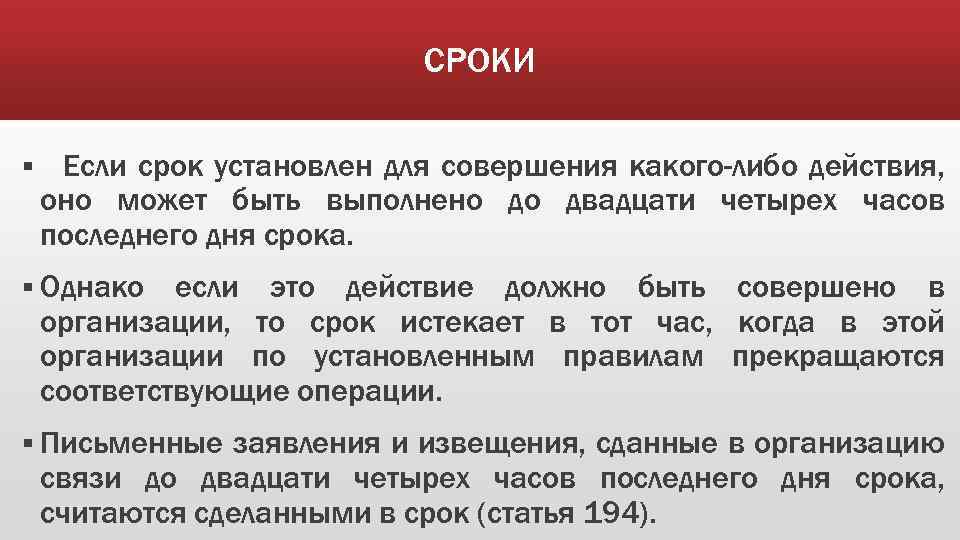 СРОКИ

▪ Если срок установлен для совершения какого-либо действия, оно может быть выполнено до двадцати четырех часов последнего дня срока.

▪ Однако если это действие должно быть совершено в организации, то срок истекает в тот час, когда в этой организации по установленным правилам прекращаются соответствующие операции.

▪ Письменные заявления и извещения, сданные в организацию связи до двадцати четырех часов последнего дня срока, считаются сделанными в срок (статья 194).